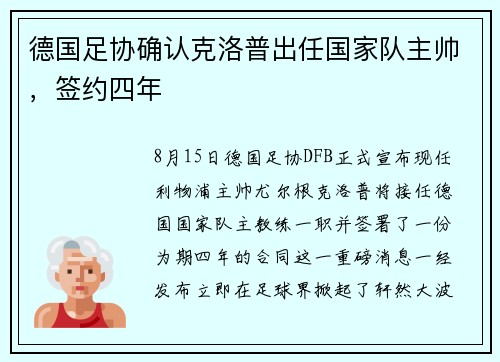 德国足协确认克洛普出任国家队主帅，签约四年

8月15日德国足协DFB正式宣布现任利物浦主帅尤尔根克洛普将接任德国国家队主教练一职并签署了一份为期四年的合同这一重磅消息一经发布立即在足球界掀起了轩然大波